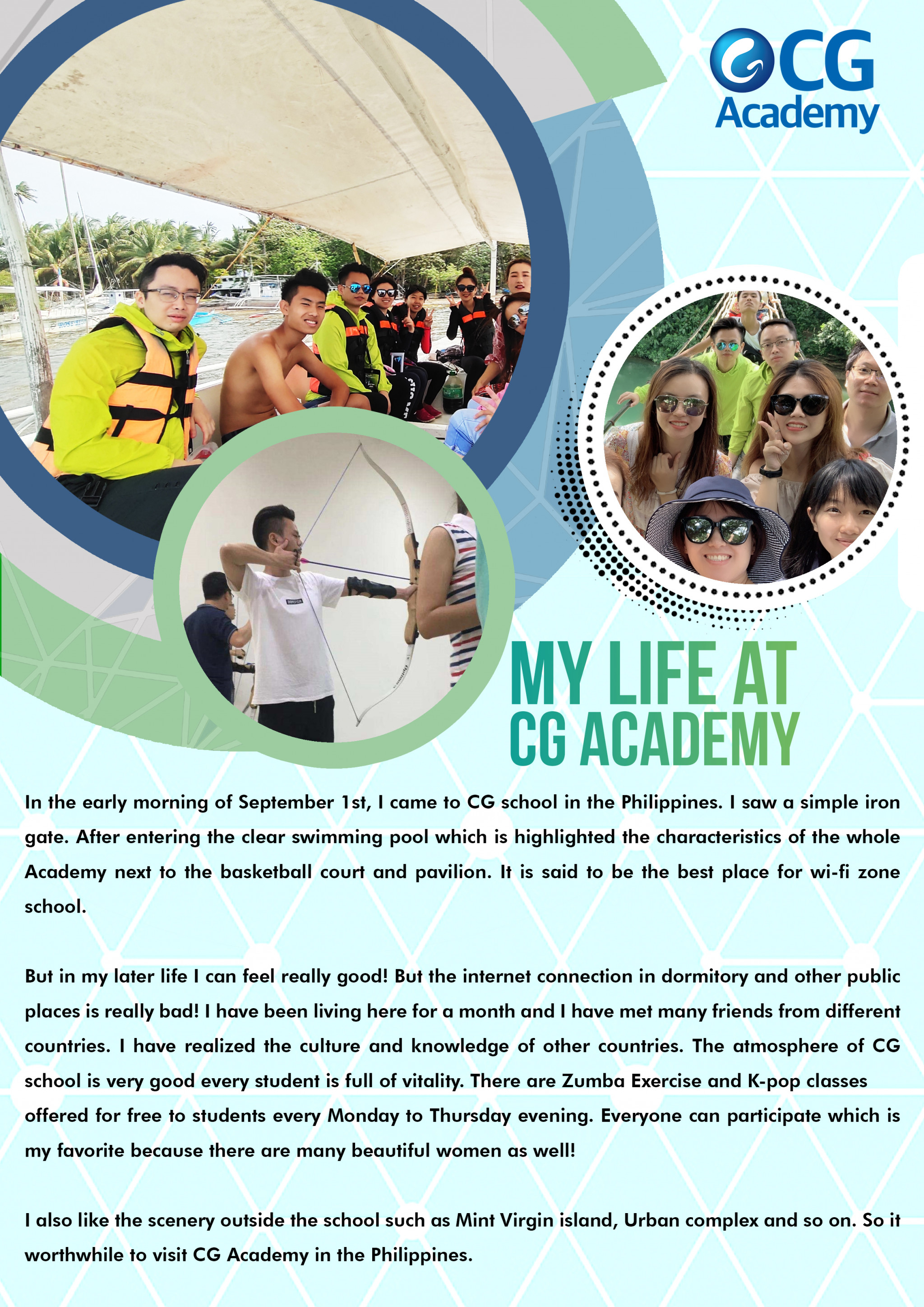 CG
Academy

MY LIFE AT
CG ACADEMY

In the early morning of September 1st, I came to CG school in the Philippines. I saw a simple iron gate. After entering the clear swimming pool which is highlighted the characteristics of the whole Academy next to the basketball court and pavilion. It is said to be the best place for wi-fi zone school.

But in my later life I can feel really good! But the internet connection in dormitory and other public places is really bad! I have been living here for a month and I have met many friends from different countries. I have realized the culture and knowledge of other countries. The atmosphere of CG school is very good every student is full of vitality. There are Zumba Exercise and K-pop classes offered for free to students every Monday to Thursday evening. Everyone can participate which is my favorite because there are many beautiful women as well!

I also like the scenery outside the school such as Mint Virgin island, Urban complex and so on. So it worthwhile to visit CG Academy in the Philippines.